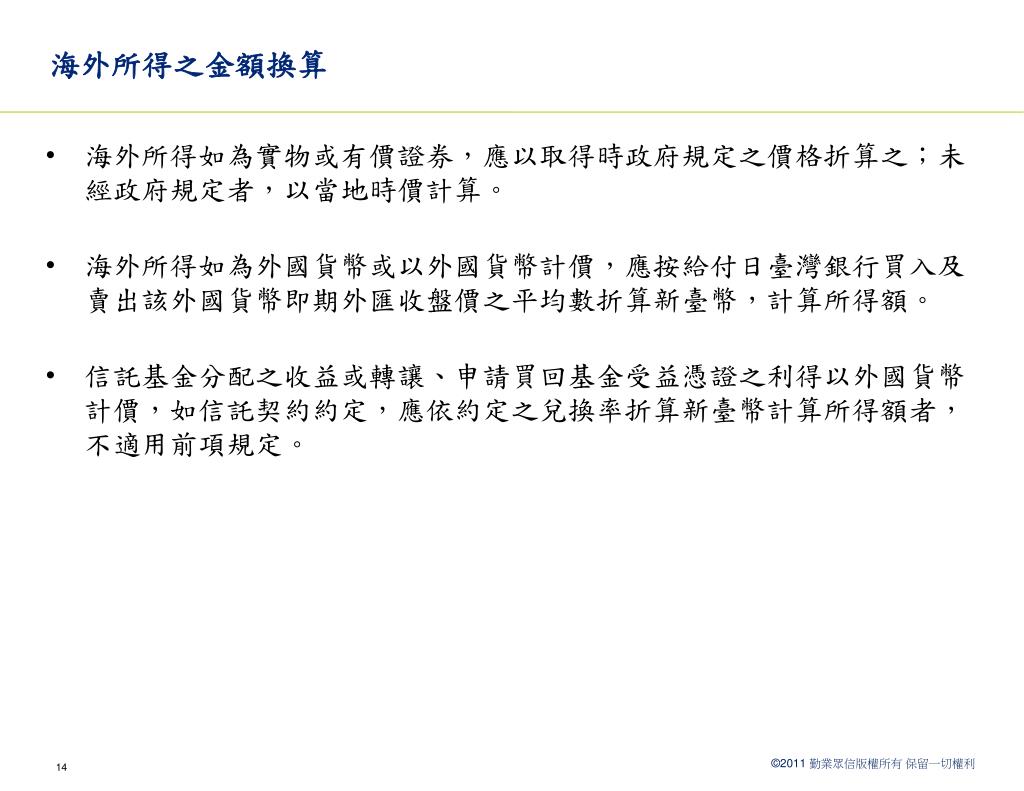 海外所得之金額換算

• 海外所得如為實物或有價證券，應以取得時政府規定之價格折算之；未經政府規定者，以當地時價計算。

• 海外所得如為外國貨幣或以外國貨幣計價，應按給付日臺灣銀行買入及賣出該外國貨幣即期外匯收盤價之平均數折算新臺幣，計算所得額。

• 信託基金分配之收益或轉讓、申請買回基金受益憑證之利得以外國貨幣計價，如信託契約約定，應依約定之兌換率折算新臺幣計算所得額者，不適用前項規定。

14

©2011 勤業眾信版權所有 保留一切權利